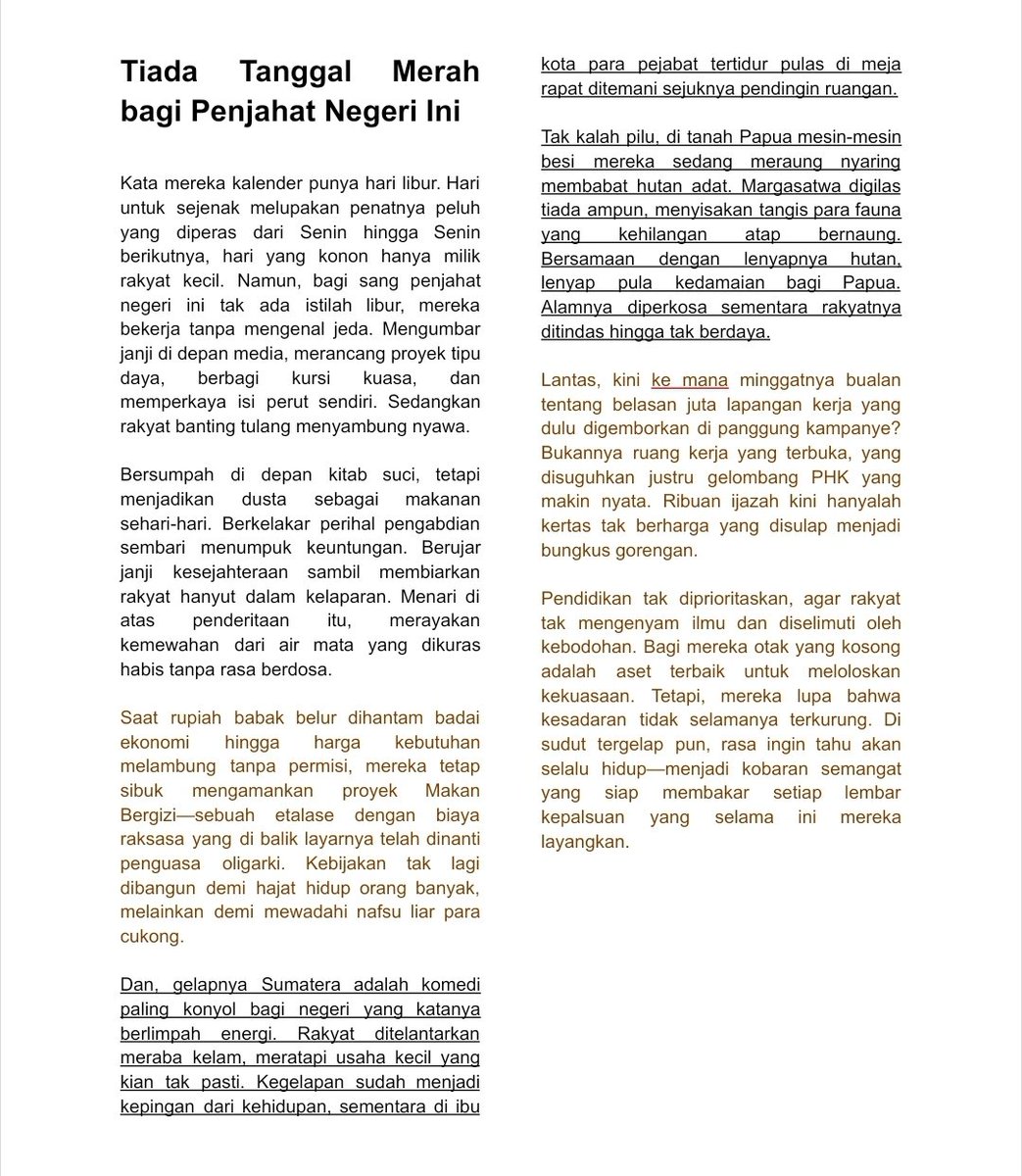 Tiada Tanggal Merah bagi Penjahat Negeri Ini

Kata mereka kalender punya hari libur. Hari untuk sejenak melupakan penatnya peluh yang diperas dari Senin hingga Senin berikutnya, hari yang konon hanya milik rakyat kecil. Namun, bagi sang penjahat negeri ini tak ada istilah libur, mereka bekerja tanpa mengenal jeda. Mengumbar janji di depan media, merancang proyek tipu daya, berbagi kursi kuasa, dan memperkaya isi perut sendiri. Sedangkan rakyat banting tulang menyambung nyawa.

Bersumpah di depan kitab suci, tetapi menjadikan dusta sebagai makanan sehari-hari. Berkelakar perihal pengabdian sembari menumpuk keuntungan. Berujar janji kesejahteraan sambil membiarkan rakyat hanyut dalam kelaparan. Menari di atas penderitaan itu, merayakan kemewahan dari air mata yang dikuras habis tanpa rasa berdosa.

Saat rupiah babak belur dihantam badai ekonomi hingga harga kebutuhan melambung tanpa permisi, mereka tetap sibuk mengamankan proyek Makan Bergizi—sebuah etalase dengan biaya raksasa yang di balik layarnya telah dinanti penguasa oligarki. Kebijakan tak lagi dibangun demi hajat hidup orang banyak, melainkan demi mewadahi nafsu liar para cukong.

Dan, gelapnya Sumatera adalah komedi paling konyol bagi negeri yang katanya berlimpah energi. Rakyat ditelantarkan meraba kelam, meratapi usaha kecil yang kian tak pasti. Kegelapan sudah menjadi kepingan dari kehidupan, sementara di ibu kota para pejabat tertidur pulas di meja rapat ditemani sejuknya pendingin ruangan.

Tak kalah pilu, di tanah Papua mesin-mesin besi mereka sedang meraung nyaring membabat hutan adat. Margasatwa digilas tiada ampun, menyisakan tangis para fauna yang kehilangan atap bernaung. Bersamaan dengan lenyapnya hutan, lenyap pula kedamaian bagi Papua. Alamnya diperkosa sementara rakyatnya ditindas hingga tak berdaya.

Lantas, kini ke mana minggatnya bualan tentang belasan juta lapangan kerja yang dulu digemborkan di panggung kampanye? Bukannya ruang kerja yang terbuka, yang disuguhkan justru gelombang PHK yang makin nyata. Ribuan ijazah kini hanyalah kertas tak berharga yang disulap menjadi bungkus gorengan.

Pendidikan tak diprioritaskan, agar rakyat tak mengenyam ilmu dan diselimuti oleh kebodohan. Bagi mereka otak yang kosong adalah aset terbaik untuk meloloskan kekuasaan. Tetapi, mereka lupa bahwa kesadaran tidak selamanya terkurung. Di sudut tergelap pun, rasa ingin tahu akan selalu hidup—menjadi kobaran semangat yang siap membakar setiap lembar kepalsuan yang selama ini mereka layangkan.